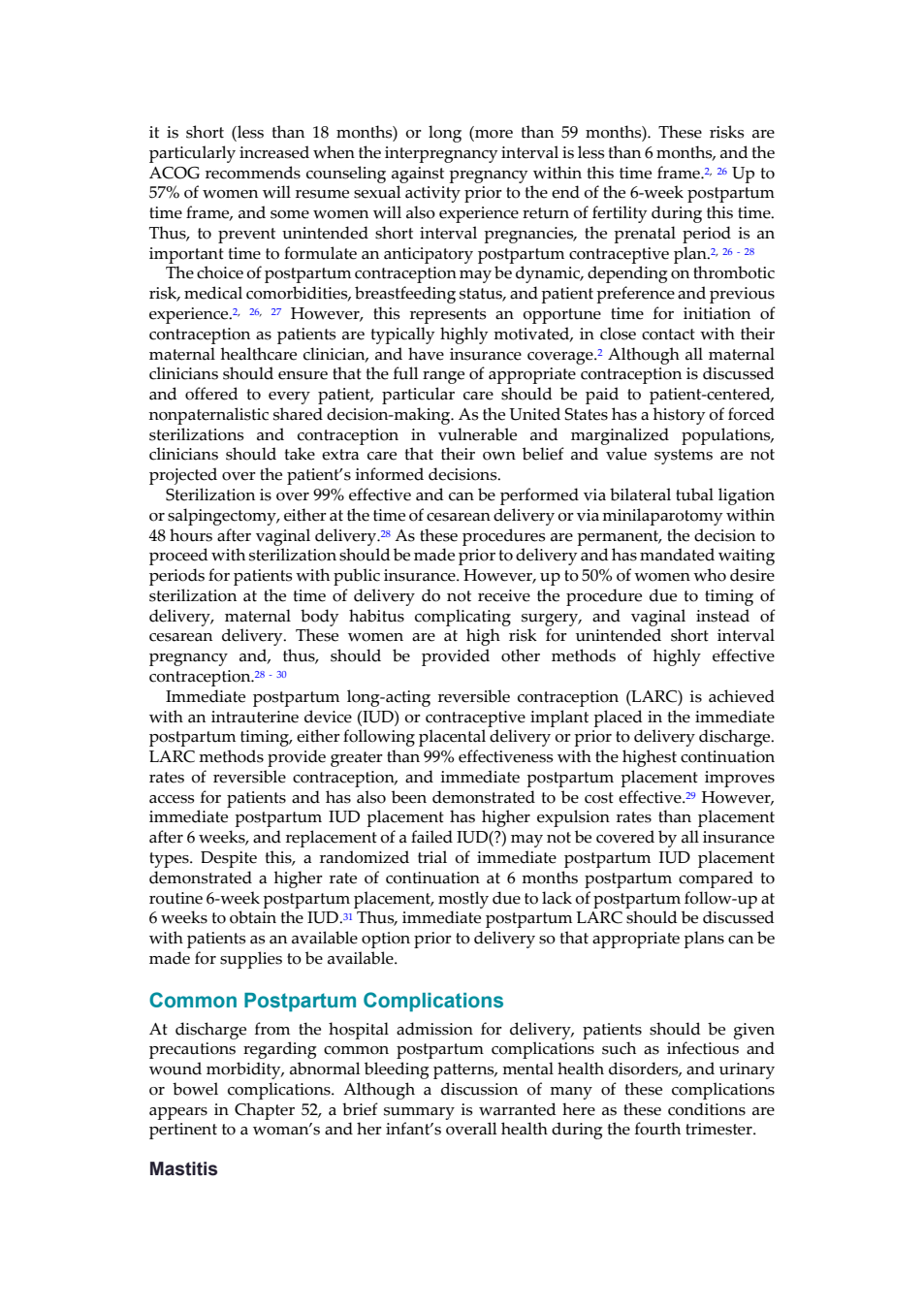 it is short (less than 18 months) or long (more than 59 months). These risks are particularly increased when the interpregnancy interval is less than 6 months, and the ACOG recommends counseling against pregnancy within this time frame.$^{2, 26}$ Up to 57% of women will resume sexual activity prior to the end of the 6-week postpartum time frame, and some women will also experience return of fertility during this time. Thus, to prevent unintended short interval pregnancies, the prenatal period is an important time to formulate an anticipatory postpartum contraceptive plan.$^{2, 26 - 28}$

The choice of postpartum contraception may be dynamic, depending on thrombotic risk, medical comorbidities, breastfeeding status, and patient preference and previous experience.$^{2, 26, 27}$ However, this represents an opportune time for initiation of contraception as patients are typically highly motivated, in close contact with their maternal healthcare clinician, and have insurance coverage.$^{2}$ Although all maternal clinicians should ensure that the full range of appropriate contraception is discussed and offered to every patient, particular care should be paid to patient-centered, nonpaternalistic shared decision-making. As the United States has a history of forced sterilizations and contraception in vulnerable and marginalized populations, clinicians should take extra care that their own belief and value systems are not projected over the patient's informed decisions.

Sterilization is over 99% effective and can be performed via bilateral tubal ligation or salpingectomy, either at the time of cesarean delivery or via minilaparotomy within 48 hours after vaginal delivery.$^{28}$ As these procedures are permanent, the decision to proceed with sterilization should be made prior to delivery and has mandated waiting periods for patients with public insurance. However, up to 50% of women who desire sterilization at the time of delivery do not receive the procedure due to timing of delivery, maternal body habitus complicating surgery, and vaginal instead of cesarean delivery. These women are at high risk for unintended short interval pregnancy and, thus, should be provided other methods of highly effective contraception.$^{28 - 30}$

Immediate postpartum long-acting reversible contraception (LARC) is achieved with an intrauterine device (IUD) or contraceptive implant placed in the immediate postpartum timing, either following placental delivery or prior to delivery discharge. LARC methods provide greater than 99% effectiveness with the highest continuation rates of reversible contraception, and immediate postpartum placement improves access for patients and has also been demonstrated to be cost effective.$^{29}$ However, immediate postpartum IUD placement has higher expulsion rates than placement after 6 weeks, and replacement of a failed IUD(?) may not be covered by all insurance types. Despite this, a randomized trial of immediate postpartum IUD placement demonstrated a higher rate of continuation at 6 months postpartum compared to routine 6-week postpartum placement, mostly due to lack of postpartum follow-up at 6 weeks to obtain the IUD.$^{31}$ Thus, immediate postpartum LARC should be discussed with patients as an available option prior to delivery so that appropriate plans can be made for supplies to be available.

Common Postpartum Complications

At discharge from the hospital admission for delivery, patients should be given precautions regarding common postpartum complications such as infectious and wound morbidity, abnormal bleeding patterns, mental health disorders, and urinary or bowel complications. Although a discussion of many of these complications appears in Chapter 52, a brief summary is warranted here as these conditions are pertinent to a woman's and her infant's overall health during the fourth trimester.

Mastitis